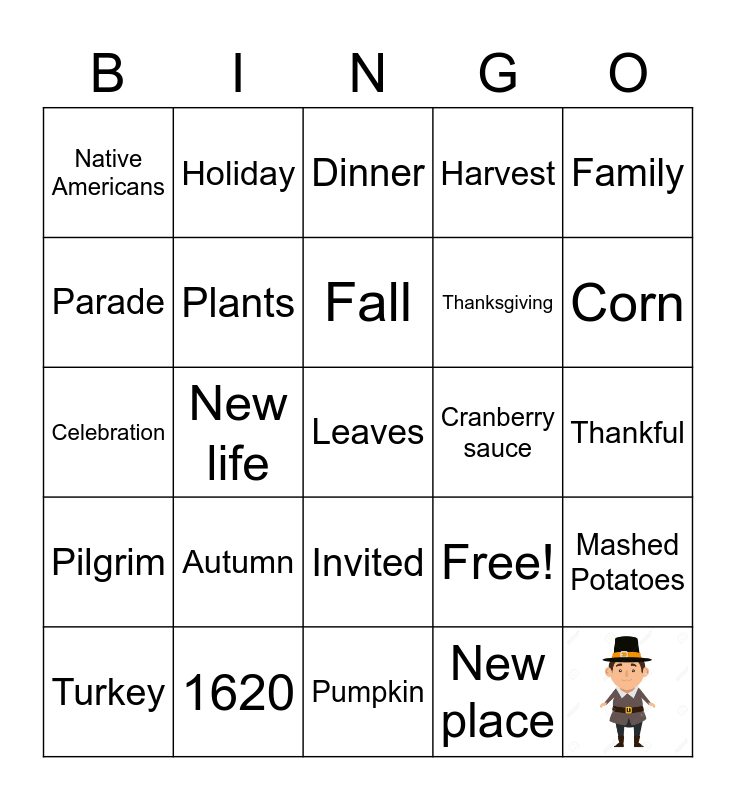 | B | I | N | G | O |
|---|---|---|---|---|
| Native Americans | Holiday | Dinner | Harvest | Family |
| Parade | Plants | Fall | Thanksgiving | Corn |
| Celebration | New life | Leaves | Cranberry sauce | Thankful |
| Pilgrim | Autumn | Invited | Free! | Mashed Potatoes |
| Turkey | 1620 | Pumpkin | New place | |